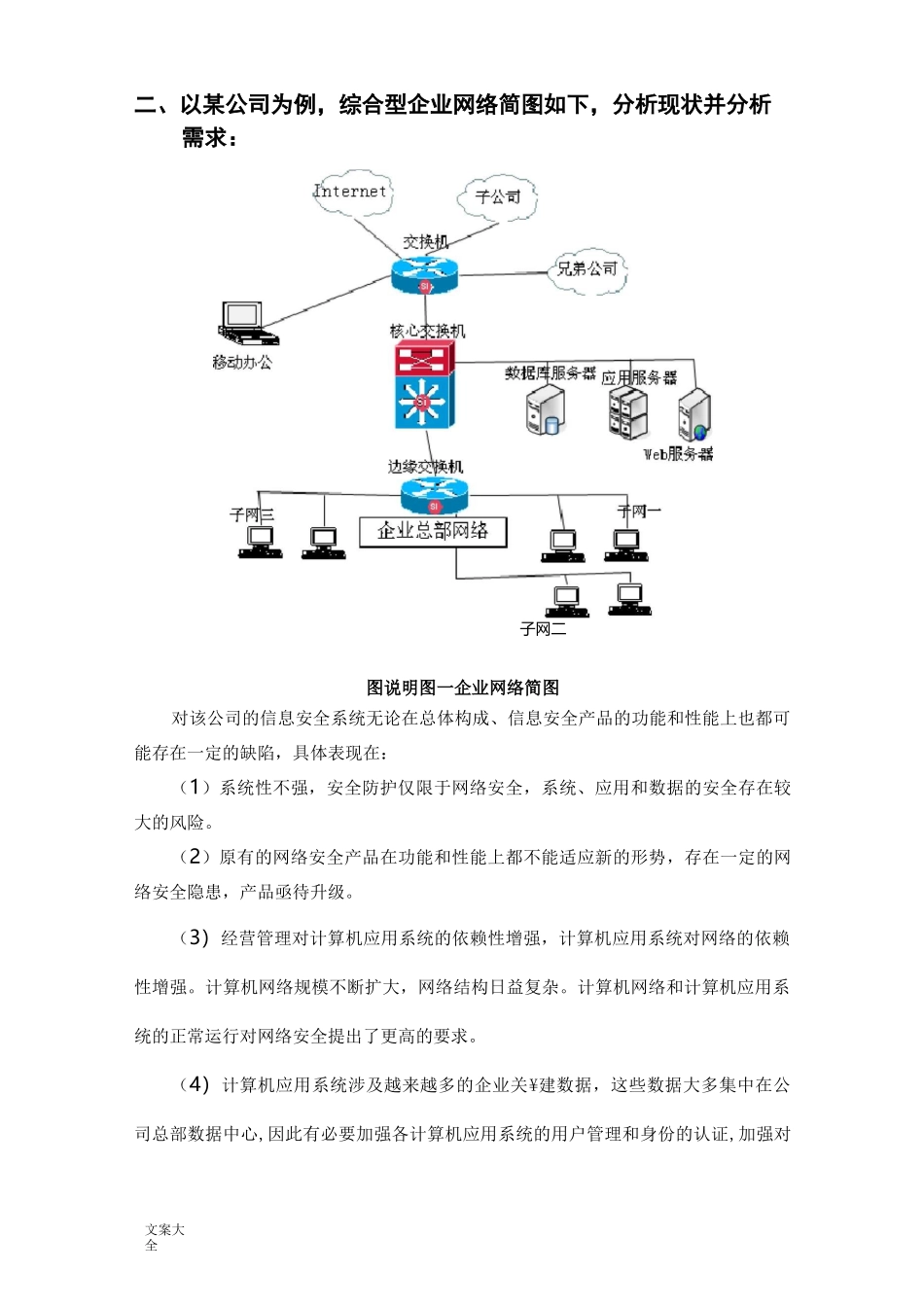 二、以某公司为例，综合型企业网络简图如下，分析现状并分析需求：

Internet

子公司

交换机

兄弟公司

移动办公

核心交换机

数据库服务器

应用服务器

Web服务器

边缘交换机

子网三

企业总部网络

子网一

子网二

图说明图一企业网络简图

对该公司的信息安全系统无论在总体构成、信息安全产品的功能和性能上也都可能存在一定的缺陷，具体表现在：

（1）系统性不强，安全防护仅限于网络安全，系统、应用和数据的安全存在较大的风险。

（2）原有的网络安全产品在功能和性能上都不能适应新的形势，存在一定的网络安全隐患，产品亟待升级。

（3）经营管理对计算机应用系统的依赖性增强，计算机应用系统对网络的依赖性增强。计算机网络规模不断扩大，网络结构日益复杂。计算机网络和计算机应用系统的正常运行对网络安全提出了更高的要求。

（4）计算机应用系统涉及越来越多的企业关¥建数据，这些数据大多集中在公司总部数据中心，因此有必要加强各计算机应用系统的用户管理和身份的认证，加强对

文案大全